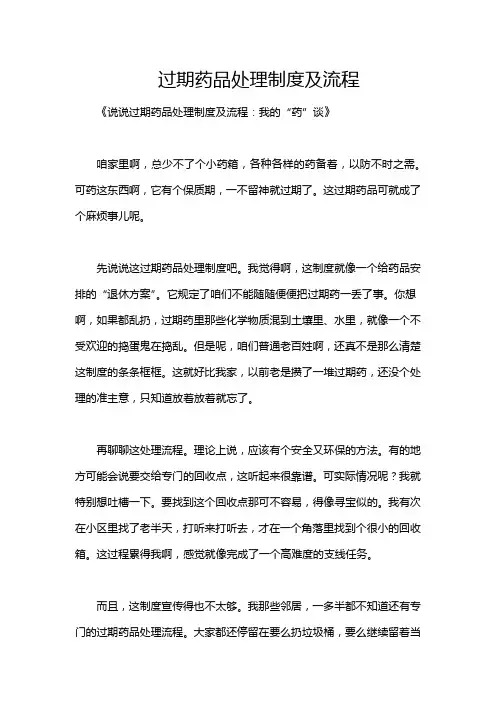 过期药品处理制度及流程

《说说过期药品处理制度及流程：我的“药”谈》

咱家里啊，总少不了个小药箱，各种各样的药备着，以防不时之需。可药这东西啊，它有个保质期，一不留神就过期了。这过期药品可就成了个麻烦事儿呢。

先说说这过期药品处理制度吧。我觉得啊，这制度就像一个给药品安排的“退休方案”。它规定了咱们不能随随便便把过期药一丢了事。你想啊，如果都乱扔，过期药里那些化学物质混到土壤里、水里，就像一个不受欢迎的捣蛋鬼在捣乱。但是呢，咱们普通老百姓啊，还真不是那么清楚这制度的条条框框。这就好比我家，以前老是攒了一堆过期药，还没个处理的准主意，只知道放着放着就忘了。

再聊聊这处理流程。理论上说，应该有个安全又环保的方法。有的地方可能会说要交给专门的回收点，这听起来很靠谱。可实际情况呢？我就特别想吐槽一下。要找到这个回收点那可不容易，得像寻宝似的。我有次在小区里找了老半天，打听来打听去，才在一个角落里找到个很小的回收箱。这过程累得我啊，感觉就像完成了一个高难度的支线任务。

而且，这制度宣传得也不太够。我那些邻居，一多半都不知道还有专门的过期药品处理流程。大家都还停留在要么扔垃圾桶，要么继续留着当